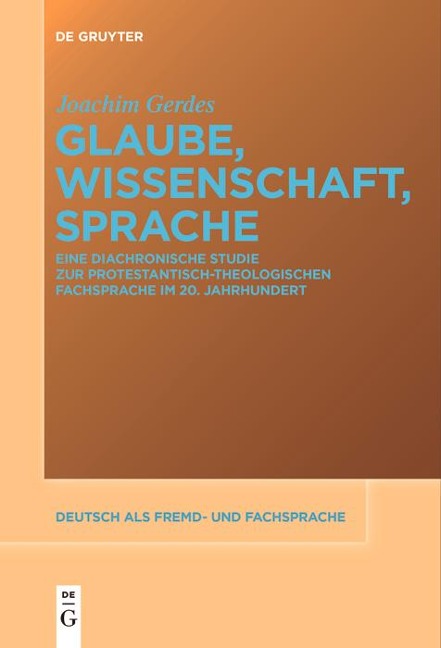 DE GRUYTER

Joachim Gerdes

GLAUBE, WISSENSCHAFT, SPRACHE

EINE DIACHRONISCHE STUDIE ZUR PROTESTANTISCH-THEOLOGISCHEN FACHSPRACHE IM 20. JAHRHUNDERT

DEUTSCH ALS FREMD- UND FACHSPRACHE

DE G